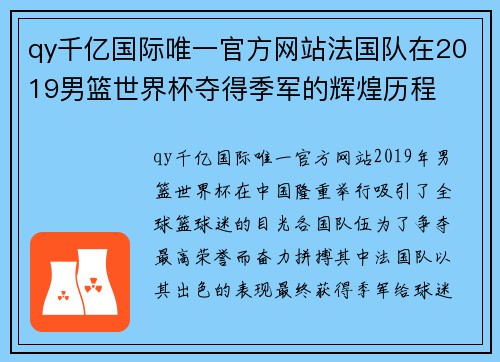 qy千亿国际唯一官方网站法国队在2019男篮世界杯夺得季军的辉煌历程

qy千亿国际唯一官方网站2019年男篮世界杯在中国隆重举行吸引了全球篮球迷的目光各国队伍为了争夺最高荣誉而奋力拼搏其中法国队以其出色的表现最终获得季军给球迷